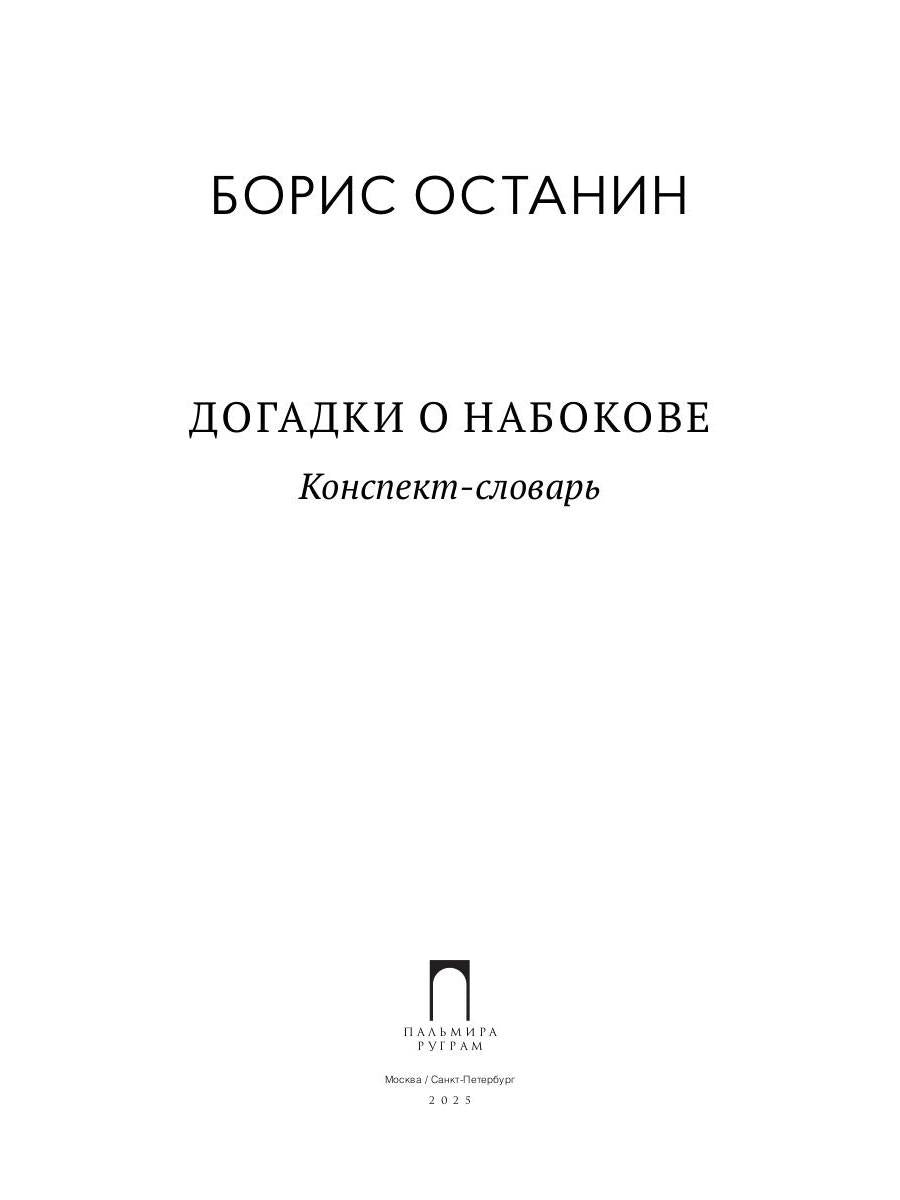 БОРИС ОСТАНИН

ДОГАДКИ О НАБОКОВЕ

Конспект-словарь

ПАЛЬМИРА
РУГРАМ

Москва / Санкт-Петербург

2025